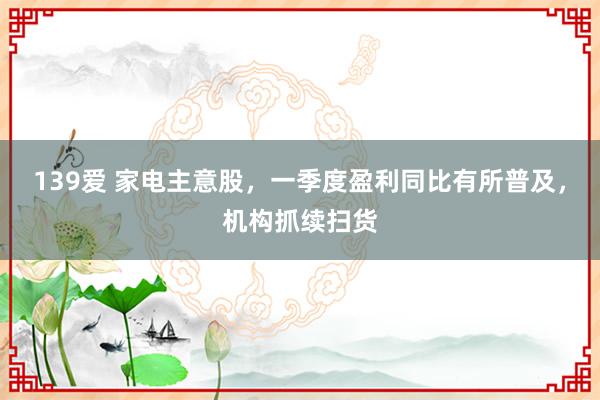 139爱 家电主意股，一季度盈利同比有所普及，机构抓续扫货